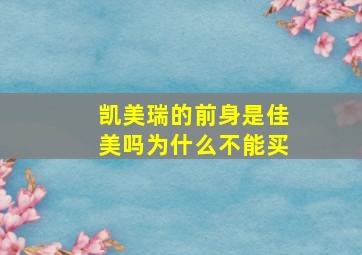 凯美瑞的前身是佳美吗为什么不能买